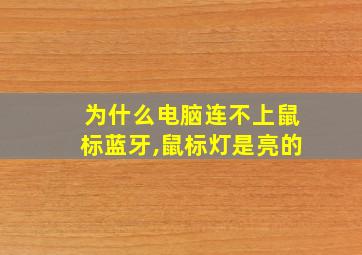 为什么电脑连不上鼠标蓝牙,鼠标灯是亮的